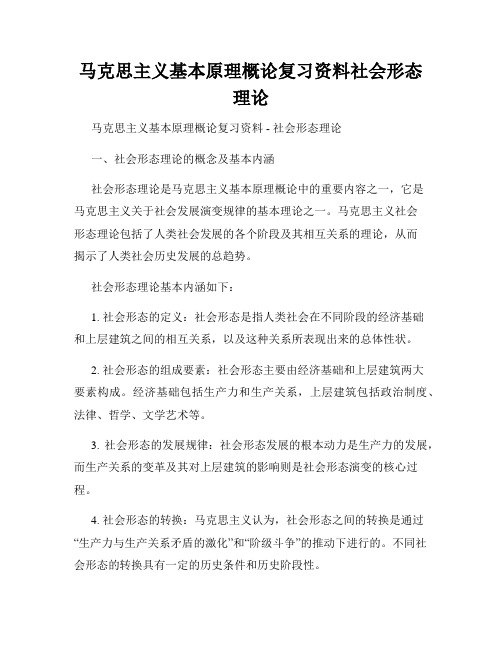 马克思主义基本原理概论复习资料社会形态理论

马克思主义基本原理概论复习资料 - 社会形态理论

一、社会形态理论的概念及基本内涵

社会形态理论是马克思主义基本原理概论中的重要内容之一，它是马克思主义关于社会发展演变规律的基本理论之一。马克思主义社会形态理论包括了人类社会发展的各个阶段及其相互关系的理论，从而揭示了人类社会历史发展的总趋势。

社会形态理论基本内涵如下：

1. 社会形态的定义：社会形态是指人类社会在不同阶段的经济基础和上层建筑之间的相互关系，以及这种关系所表现出来的总体性状。

2. 社会形态的组成要素：社会形态主要由经济基础和上层建筑两大要素构成。经济基础包括生产力和生产关系，上层建筑包括政治制度、法律、哲学、文学艺术等。

3. 社会形态的发展规律：社会形态发展的根本动力是生产力的发展，而生产关系的变革及其对上层建筑的影响则是社会形态演变的核心过程。

4. 社会形态的转换：马克思主义认为，社会形态之间的转换是通过“生产力与生产关系矛盾的激化”和“阶级斗争”的推动下进行的。不同社会形态的转换具有一定的历史条件和历史阶段性。